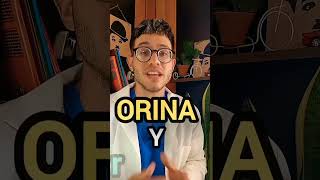 ORINA
Y